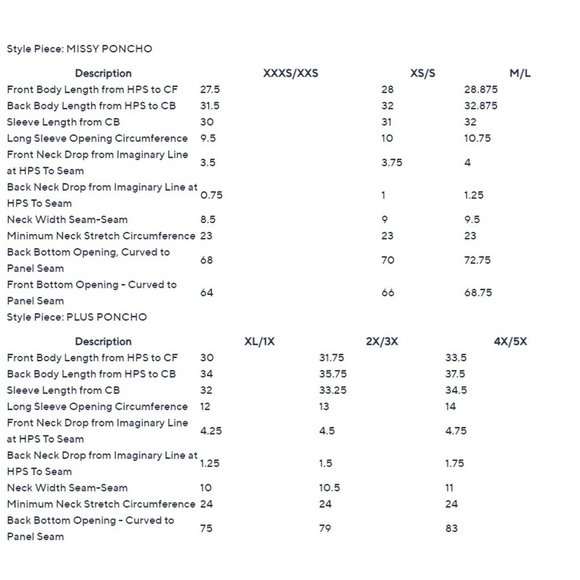 Style Piece: MISSY PONCHO

| Description | XXXS/XXS | XS/S | M/L |
|---|---|---|---|
| Front Body Length from HPS to CF | 27.5 | 28 | 28.875 |
| Back Body Length from HPS to CB | 31.5 | 32 | 32.875 |
| Sleeve Length from CB | 30 | 31 | 32 |
| Long Sleeve Opening Circumference | 9.5 | 10 | 10.75 |
| Front Neck Drop from Imaginary Line at HPS To Seam | 3.5 | 3.75 | 4 |
| Back Neck Drop from Imaginary Line at HPS To Seam | 0.75 | 1 | 1.25 |
| Neck Width Seam-Seam | 8.5 | 9 | 9.5 |
| Minimum Neck Stretch Circumference | 23 | 23 | 23 |
| Back Bottom Opening, Curved to Panel Seam | 68 | 70 | 72.75 |
| Front Bottom Opening - Curved to Panel Seam | 64 | 66 | 68.75 |

Style Piece: PLUS PONCHO

| Description | XL/1X | 2X/3X | 4X/5X |
|---|---|---|---|
| Front Body Length from HPS to CF | 30 | 31.75 | 33.5 |
| Back Body Length from HPS to CB | 34 | 35.75 | 37.5 |
| Sleeve Length from CB | 32 | 33.25 | 34.5 |
| Long Sleeve Opening Circumference | 12 | 13 | 14 |
| Front Neck Drop from Imaginary Line at HPS To Seam | 4.25 | 4.5 | 4.75 |
| Back Neck Drop from Imaginary Line at HPS To Seam | 1.25 | 1.5 | 1.75 |
| Neck Width Seam-Seam | 10 | 10.5 | 11 |
| Minimum Neck Stretch Circumference | 24 | 24 | 24 |
| Back Bottom Opening - Curved to Panel Seam | 75 | 79 | 83 |